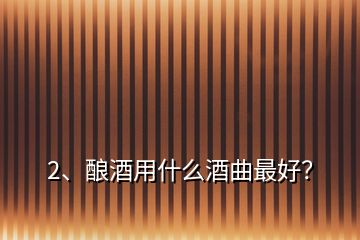 2、酿酒用什么酒曲最好?